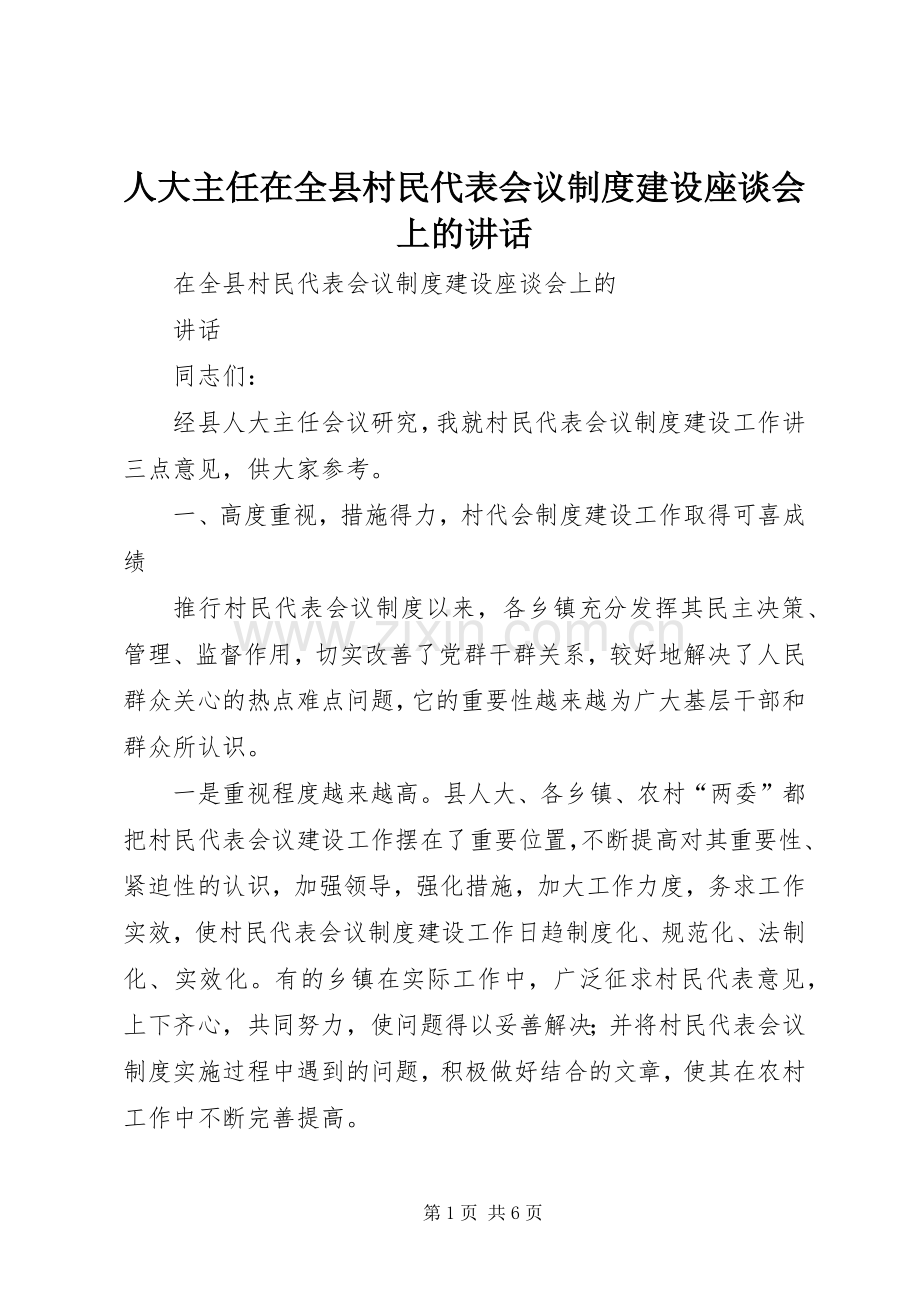 人大主任在全县村民代表会议制度建设座谈会上的讲话

在全县村民代表会议制度建设座谈会上的

讲话

同志们：

经县人大主任会议研究，我就村民代表会议制度建设工作讲三点意见，供大家参考。

一、高度重视，措施得力，村代会制度建设工作取得可喜成绩

推行村民代表会议制度以来，各乡镇充分发挥其民主决策、管理、监督作用，切实改善了党群干群关系，较好地解决了人民群众关心的热点难点问题，它的重要性越来越为广大基层干部和群众所认识。

一是重视程度越来越高。县人大、各乡镇、农村“两委”都把村民代表会议建设工作摆在了重要位置，不断提高对其重要性、紧迫性的认识，加强领导，强化措施，加大工作力度，务求工作实效，使村民代表会议制度建设工作日趋制度化、规范化、法制化、实效化。有的乡镇在实际工作中，广泛征求村民代表意见，上下齐心，共同努力，使问题得以妥善解决；并将村民代表会议制度实施过程中遇到的问题，积极做好结合的文章，使其在农村工作中不断完善提高。

第1页 共6页

www.zixin.com.cn